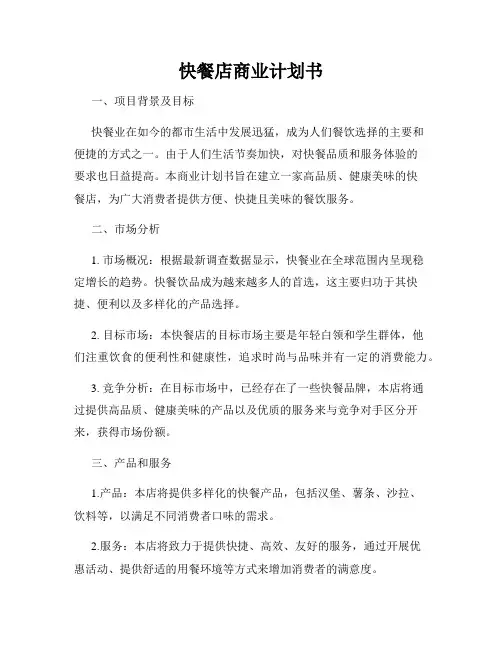 快餐店商业计划书

一、项目背景及目标

快餐业在如今的都市生活中发展迅猛，成为人们餐饮选择的主要和便捷的方式之一。由于人们生活节奏加快，对快餐品质和服务体验的要求也日益提高。本商业计划书旨在建立一家高品质、健康美味的快餐店，为广大消费者提供方便、快捷且美味的餐饮服务。

二、市场分析

1. 市场概况：根据最新调查数据显示，快餐业在全球范围内呈现稳定增长的趋势。快餐饮品成为越来越多人的首选，这主要归功于其快捷、便利以及多样化的产品选择。

2. 目标市场：本快餐店的目标市场主要是年轻白领和学生群体，他们注重饮食的便利性和健康性，追求时尚与品味并有一定的消费能力。

3. 竞争分析：在目标市场中，已经存在了一些快餐品牌，本店将通过提供高品质、健康美味的产品以及优质的服务来与竞争对手区分开来，获得市场份额。

三、产品和服务

1.产品：本店将提供多样化的快餐产品，包括汉堡、薯条、沙拉、饮料等，以满足不同消费者口味的需求。

2.服务：本店将致力于提供快捷、高效、友好的服务，通过开展优惠活动、提供舒适的用餐环境等方式来增加消费者的满意度。